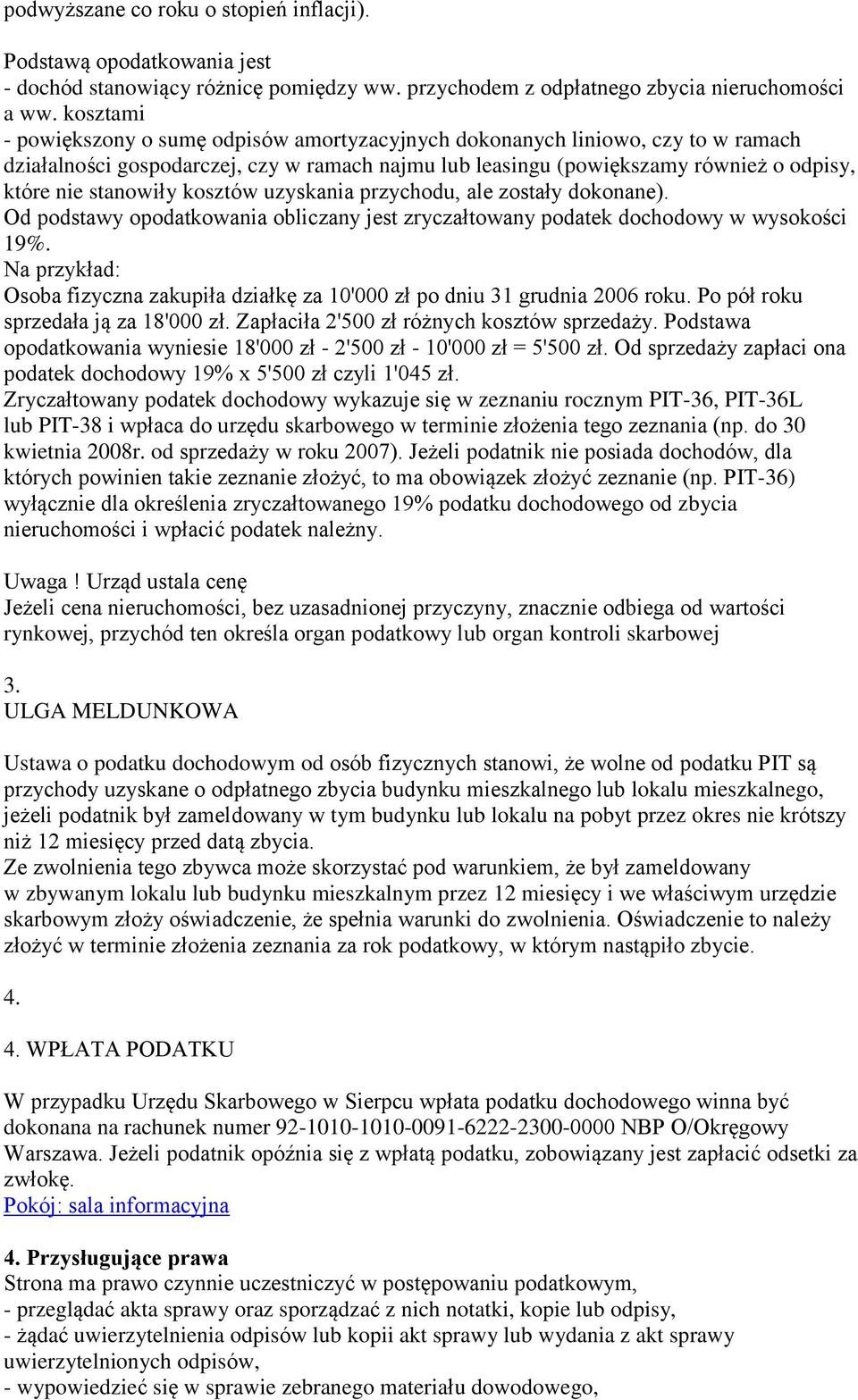 podwyższane co roku o stopień inflacji).

Podstawą opodatkowania jest
- dochód stanowiący różnicę pomiędzy ww. przychodem z odpłatnego zbycia nieruchomości a ww. kosztami
- powiększony o sumę odpisów amortyzacyjnych dokonanych liniowo, czy to w ramach działalności gospodarczej, czy w ramach najmu lub leasingu (powiększamy również o odpisy, które nie stanowiły kosztów uzyskania przychodu, ale zostały dokonane).
Od podstawy opodatkowania obliczany jest zryczałtowany podatek dochodowy w wysokości 19%.
Na przykład:
Osoba fizyczna zakupiła działkę za 10'000 zł po dniu 31 grudnia 2006 roku. Po pół roku sprzedała ją za 18'000 zł. Zapłaciła 2'500 zł różnych kosztów sprzedaży. Podstawa opodatkowania wyniesie 18'000 zł - 2'500 zł - 10'000 zł = 5'500 zł. Od sprzedaży zapłaci ona podatek dochodowy 19% x 5'500 zł czyli 1'045 zł.
Zryczałtowany podatek dochodowy wykazuje się w zeznaniu rocznym PIT-36, PIT-36L lub PIT-38 i wpłaca do urzędu skarbowego w terminie złożenia tego zeznania (np. do 30 kwietnia 2008r. od sprzedaży w roku 2007). Jeżeli podatnik nie posiada dochodów, dla których powinien takie zeznanie złożyć, to ma obowiązek złożyć zeznanie (np. PIT-36) wyłącznie dla określenia zryczałtowanego 19% podatku dochodowego od zbycia nieruchomości i wpłacić podatek należny.

Uwaga ! Urząd ustala cenę
Jeżeli cena nieruchomości, bez uzasadnionej przyczyny, znacznie odbiega od wartości rynkowej, przychód ten określa organ podatkowy lub organ kontroli skarbowej

3.
ULGA MELDUNKOWA

Ustawa o podatku dochodowym od osób fizycznych stanowi, że wolne od podatku PIT są przychody uzyskane o odpłatnego zbycia budynku mieszkalnego lub lokalu mieszkalnego, jeżeli podatnik był zameldowany w tym budynku lub lokalu na pobyt przez okres nie krótszy niż 12 miesięcy przed datą zbycia.
Ze zwolnienia tego zbywca może skorzystać pod warunkiem, że był zameldowany w zbywanym lokalu lub budynku mieszkalnym przez 12 miesięcy i we właściwym urzędzie skarbowym złoży oświadczenie, że spełnia warunki do zwolnienia. Oświadczenie to należy złożyć w terminie złożenia zeznania za rok podatkowy, w którym nastąpiło zbycie.

4.

4. WPŁATA PODATKU

W przypadku Urzędu Skarbowego w Sierpcu wpłata podatku dochodowego winna być dokonana na rachunek numer 92-1010-1010-0091-6222-2300-0000 NBP O/Okręgowy Warszawa. Jeżeli podatnik opóźnia się z wpłatą podatku, zobowiązany jest zapłacić odsetki za zwłokę.
Pokój: sala informacyjna

4. Przysługujące prawa
Strona ma prawo czynnie uczestniczyć w postępowaniu podatkowym,
- przeglądać akta sprawy oraz sporządzać z nich notatki, kopie lub odpisy,
- żądać uwierzytelnienia odpisów lub kopii akt sprawy lub wydania z akt sprawy uwierzytelnionych odpisów,
- wypowiedzieć się w sprawie zebranego materiału dowodowego,